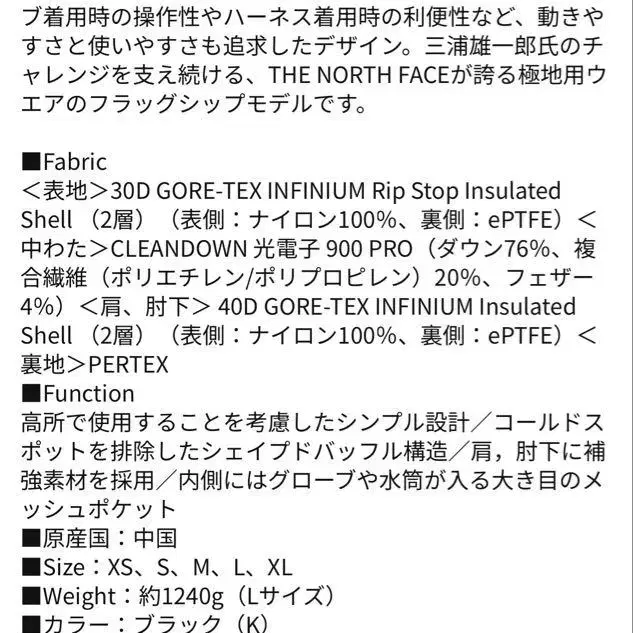 ブ着用時の操作性やハーネス着用時の利便性など、動きやすさと使いやすさも追求したデザイン。三浦雄一郎氏のチャレンジを支え続ける、THE NORTH FACEが誇る極地用ウエアのフラッグシップモデルです。

■Fabric
＜表地＞30D GORE-TEX INFINIUM Rip Stop Insulated Shell（2層）（表側：ナイロン100%、裏側：ePTFE）＜中わた＞CLEANDOWN 光電子 900 PRO（ダウン76%、複合繊維（ポリエチレン/ポリプロピレン）20%、フェザー4%）＜肩、肘下＞ 40D GORE-TEX INFINIUM Insulated Shell（2層）（表側：ナイロン100%、裏側：ePTFE）＜裏地＞PERTEX
■Function
高所で使用することを考慮したシンプル設計／コールドスポットを排除したシェイプドバッフル構造／肩，肘下に補強素材を採用／内側にはグローブや水筒が入る大き目のメッシュポケット
■原産国：中国
■Size：XS、S、M、L、XL
■Weight：約1240g（Lサイズ）
■カラー：ブラック（K）